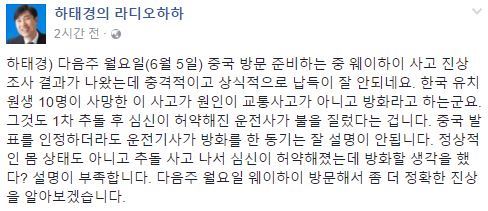 하태경의 라디오하하
2시간 전 ·

하태경) 다음주 월요일(6월 5일) 중국 방문 준비하는 중 웨이하이 사고 진상 조사 결과가 나왔는데 충격적이고 상식적으로 납득이 잘 안되네요. 한국 유치원생 10명이 사망한 이 사고가 원인이 교통사고가 아니고 방화라고 하는군요. 그것도 1차 추돌 후 심신이 허약해진 운전사가 불을 질렀다는 겁니다. 중국 발표를 인정하더라도 운전기사가 방화를 한 동기는 잘 설명이 안됩니다. 정상적인 몸 상태도 아니고 추돌 사고 나서 심신이 허약해졌는데 방화할 생각을 했다? 설명이 부족합니다. 다음주 월요일 웨이하이 방문해서 좀 더 정확한 진상을 알아보겠습니다.